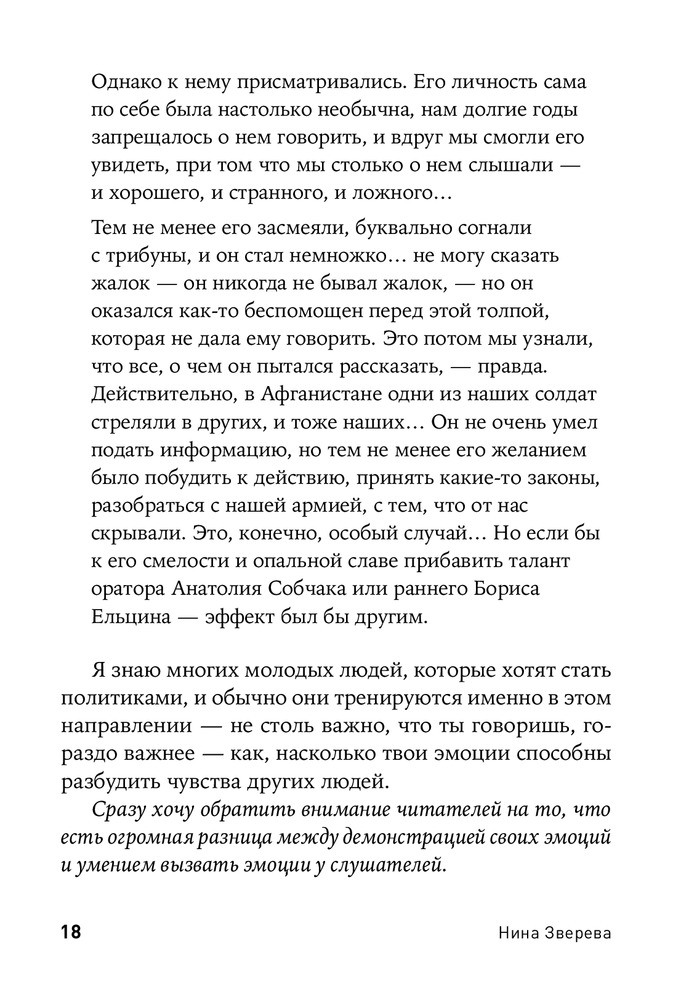 Однако к нему присматривались. Его личность сама по себе была настолько необычна, нам долгие годы запрещалось о нем говорить, и вдруг мы смогли его увидеть, при том что мы столько о нем слышали — и хорошего, и странного, и ложного…

Тем не менее его засмеяли, буквально согнали с трибуны, и он стал немножко… не могу сказать жалок — он никогда не бывал жалок, — но он оказался как-то беспомощен перед этой толпой, которая не дала ему говорить. Это потом мы узнали, что все, о чем он пытался рассказать, — правда. Действительно, в Афганистане одни из наших солдат стреляли в других, и тоже наших… Он не очень умел подать информацию, но тем не менее его желанием было побудить к действию, принять какие-то законы, разобраться с нашей армией, с тем, что от нас скрывали. Это, конечно, особый случай… Но если бы к его смелости и опальной славе прибавить талант оратора Анатолия Собчака или раннего Бориса Ельцина — эффект был бы другим.

Я знаю многих молодых людей, которые хотят стать политиками, и обычно они тренируются именно в этом направлении — не столь важно, что ты говоришь, гораздо важнее — как, насколько твои эмоции способны разбудить чувства других людей.

Сразу хочу обратить внимание читателей на то, что есть огромная разница между демонстрацией своих эмоций и умением вызвать эмоции у слушателей.

18 Нина Зверева